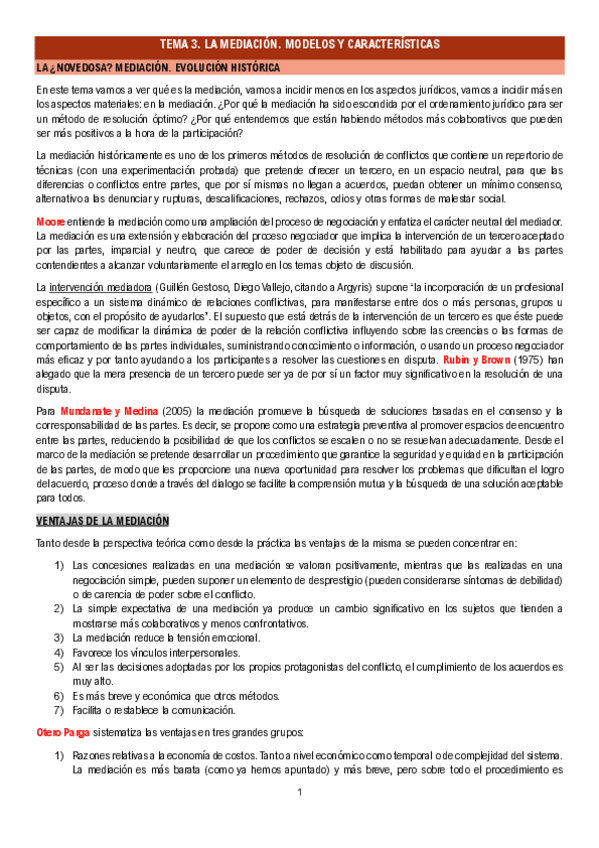 TEMA 3. LA MEDIACIÓN. MODELOS Y CARACTERÍSTICAS

LA ¿NOVEDOSA? MEDIACIÓN. EVOLUCIÓN HISTÓRICA

En este tema vamos a ver qué es la mediación, vamos a incidir menos en los aspectos jurídicos, vamos a incidir más en los aspectos materiales: en la mediación. ¿Por qué la mediación ha sido escondida por el ordenamiento jurídico para ser un método de resolución óptimo? ¿Por qué entendemos que están habiendo métodos más colaborativos que pueden ser más positivos a la hora de la participación?

La mediación históricamente es uno de los primeros métodos de resolución de conflictos que contiene un repertorio de técnicas (con una experimentación probada) que pretende ofrecer un tercero, en un espacio neutral, para que las diferencias o conflictos entre partes, que por sí mismas no llegan a acuerdos, puedan obtener un mínimo consenso, alternativo a las denunciar y rupturas, descalificaciones, rechazos, odios y otras formas de malestar social.

Moore entiende la mediación como una ampliación del proceso de negociación y enfatiza el carácter neutral del mediador. La mediación es una extensión y elaboración del proceso negociador que implica la intervención de un tercero aceptado por las partes, imparcial y neutro, que carece de poder de decisión y está habilitado para ayudar a las partes contendientes a alcanzar voluntariamente el arreglo en los temas objeto de discusión.

La intervención mediadora (Guillén Gestoso, Diego Vallejo, citando a Argyris) supone "la incorporación de un profesional específico a un sistema dinámico de relaciones conflictivas, para manifestarse entre dos o más personas, grupos u objetos, con el propósito de ayudarlos". El supuesto que está detrás de la intervención de un tercero es que éste puede ser capaz de modificar la dinámica de poder de la relación conflictiva influyendo sobre las creencias o las formas de comportamiento de las partes individuales, suministrando conocimiento o información, o usando un proceso negociador más eficaz y por tanto ayudando a los participantes a resolver las cuestiones en disputa. Rubin y Brown (1975) han alegado que la mera presencia de un tercero puede ser ya de por sí un factor muy significativo en la resolución de una disputa.

Para Mundanate y Medina (2005) la mediación promueve la búsqueda de soluciones basadas en el consenso y la corresponsabilidad de las partes. Es decir, se propone como una estrategia preventiva al promover espacios de encuentro entre las partes, reduciendo la posibilidad de que los conflictos se escalen o no se resuelvan adecuadamente. Desde el marco de la mediación se pretende desarrollar un procedimiento que garantice la seguridad y equidad en la participación de las partes, de modo que les proporcione una nueva oportunidad para resolver los problemas que dificultan el logro del acuerdo, proceso donde a través del dialogo se facilite la comprensión mutua y la búsqueda de una solución aceptable para todos.

VENTAJAS DE LA MEDIACIÓN

Tanto desde la perspectiva teórica como desde la práctica las ventajas de la misma se pueden concentrar en:

1) Las concesiones realizadas en una mediación se valoran positivamente, mientras que las realizadas en una negociación simple, pueden suponer un elemento de desprestigio (pueden considerarse síntomas de debilidad) o de carencia de poder sobre el conflicto.
2) La simple expectativa de una mediación ya produce un cambio significativo en los sujetos que tienden a mostrarse más colaborativos y menos confrontativos.
3) La mediación reduce la tensión emocional.
4) Favorece los vínculos interpersonales.
5) Al ser las decisiones adoptadas por los propios protagonistas del conflicto, el cumplimiento de los acuerdos es muy alto.
6) Es más breve y económica que otros métodos.
7) Facilita o restablece la comunicación.

Otero Parga sistematiza las ventajas en tres grandes grupos:

1) Razones relativas a la economía de costos. Tanto a nivel económico como temporal o de complejidad del sistema. La mediación es más barata (como ya hemos apuntado) y más breve, pero sobre todo el procedimiento es

1